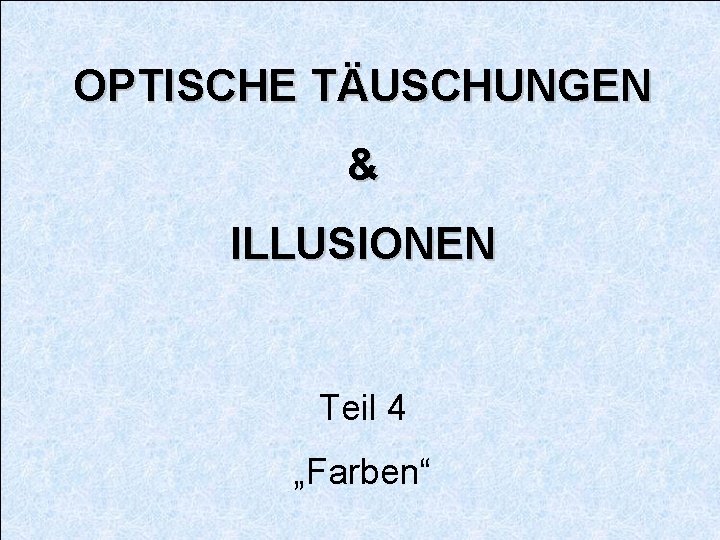 OPTISCHE TÄUSCHUNGEN

&

ILLUSIONEN

Teil 4

„Farben“